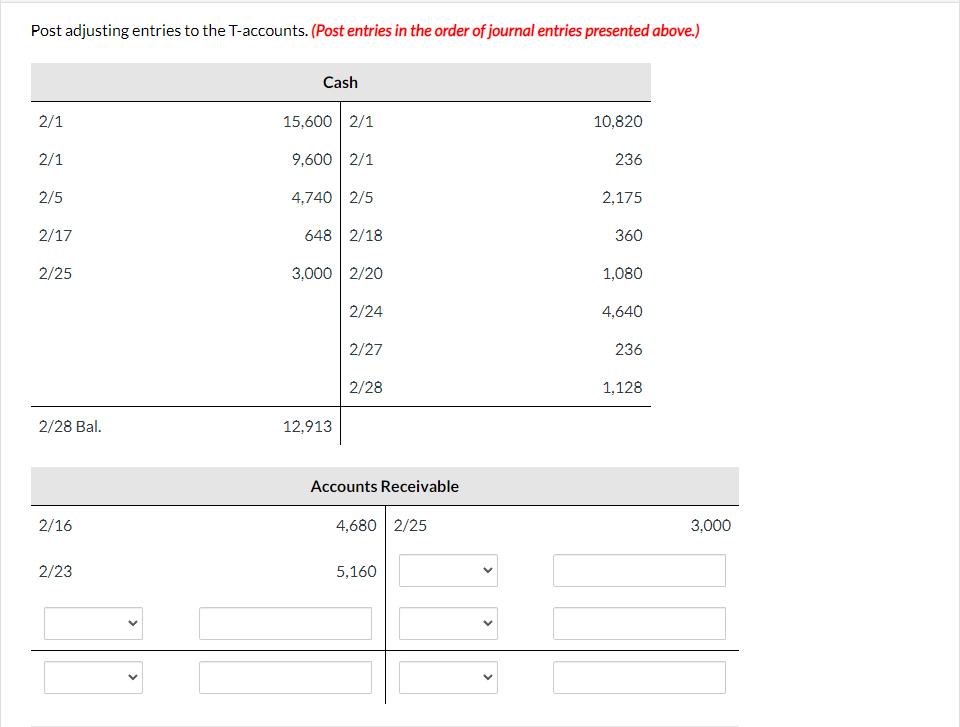 Post adjusting entries to the T-accounts. (Post entries in the order of journal entries presented above.)

Cash

| | | | |
|---|---|---|---|
| 2/1 | 15,600 | 2/1 | 10,820 |
| 2/1 | 9,600 | 2/1 | 236 |
| 2/5 | 4,740 | 2/5 | 2,175 |
| 2/17 | 648 | 2/18 | 360 |
| 2/25 | 3,000 | 2/20 | 1,080 |
| | | 2/24 | 4,640 |
| | | 2/27 | 236 |
| | | 2/28 | 1,128 |
| 2/28 Bal. | 12,913 | | |

Accounts Receivable

| | | | |
|---|---|---|---|
| 2/16 | 4,680 | 2/25 | 3,000 |
| 2/23 | 5,160 | | |
| | | | |
| | | | |